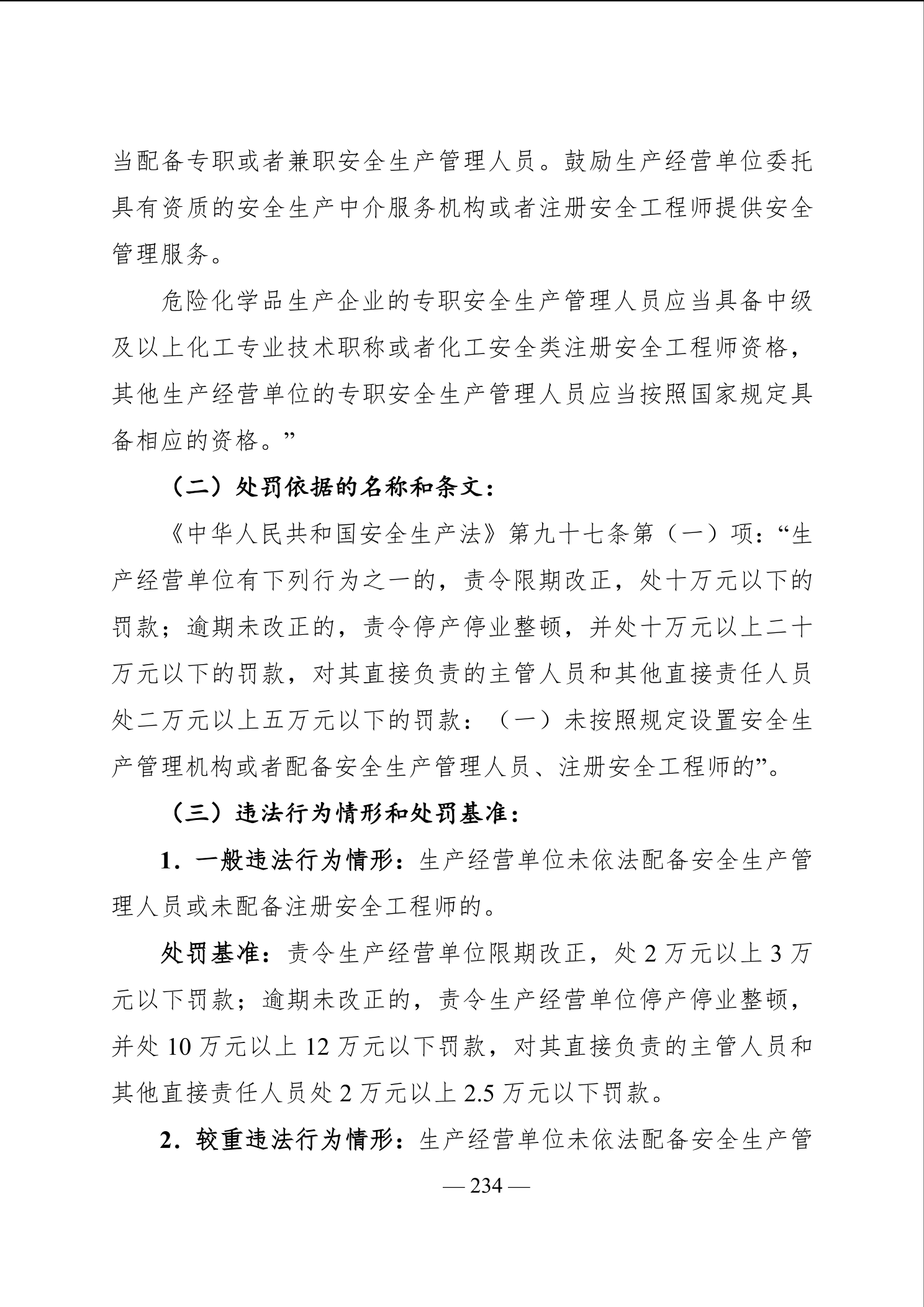 当配备专职或者兼职安全生产管理人员。鼓励生产经营单位委托具有资质的安全生产中介服务机构或者注册安全工程师提供安全管理服务。

危险化学品生产企业的专职安全生产管理人员应当具备中级及以上化工专业技术职称或者化工安全类注册安全工程师资格，其他生产经营单位的专职安全生产管理人员应当按照国家规定具备相应的资格。”

（二）处罚依据的名称和条文：

《中华人民共和国安全生产法》第九十七条第（一）项：“生产经营单位有下列行为之一的，责令限期改正，处十万元以下的罚款；逾期未改正的，责令停产停业整顿，并处十万元以上二十万元以下的罚款，对其直接负责的主管人员和其他直接责任人员处二万元以上五万元以下的罚款：（一）未按照规定设置安全生产管理机构或者配备安全生产管理人员、注册安全工程师的”。

（三）违法行为情形和处罚基准：

1．一般违法行为情形：生产经营单位未依法配备安全生产管理人员或未配备注册安全工程师的。

处罚基准：责令生产经营单位限期改正，处 2 万元以上 3 万元以下罚款；逾期未改正的，责令生产经营单位停产停业整顿，并处 10 万元以上 12 万元以下罚款，对其直接负责的主管人员和其他直接责任人员处 2 万元以上 2.5 万元以下罚款。

2．较重违法行为情形：生产经营单位未依法配备安全生产管

— 234 —